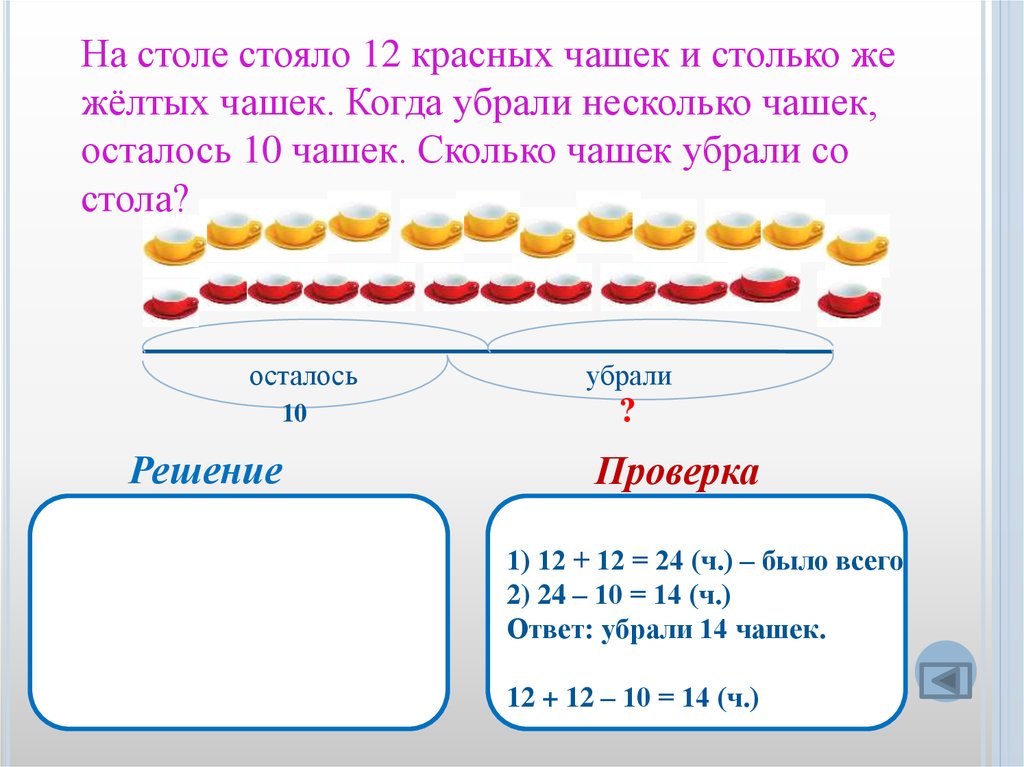 На столе стояло 12 красных чашек и столько же жёлтых чашек. Когда убрали несколько чашек, осталось 10 чашек. Сколько чашек убрали со стола?

осталось
10

убрали
?

Решение

Проверка

1) 12 + 12 = 24 (ч.) – было всего
2) 24 – 10 = 14 (ч.)
Ответ: убрали 14 чашек.

12 + 12 – 10 = 14 (ч.)